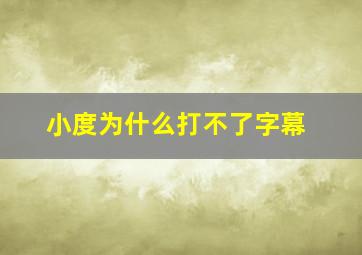 小度为什么打不了字幕